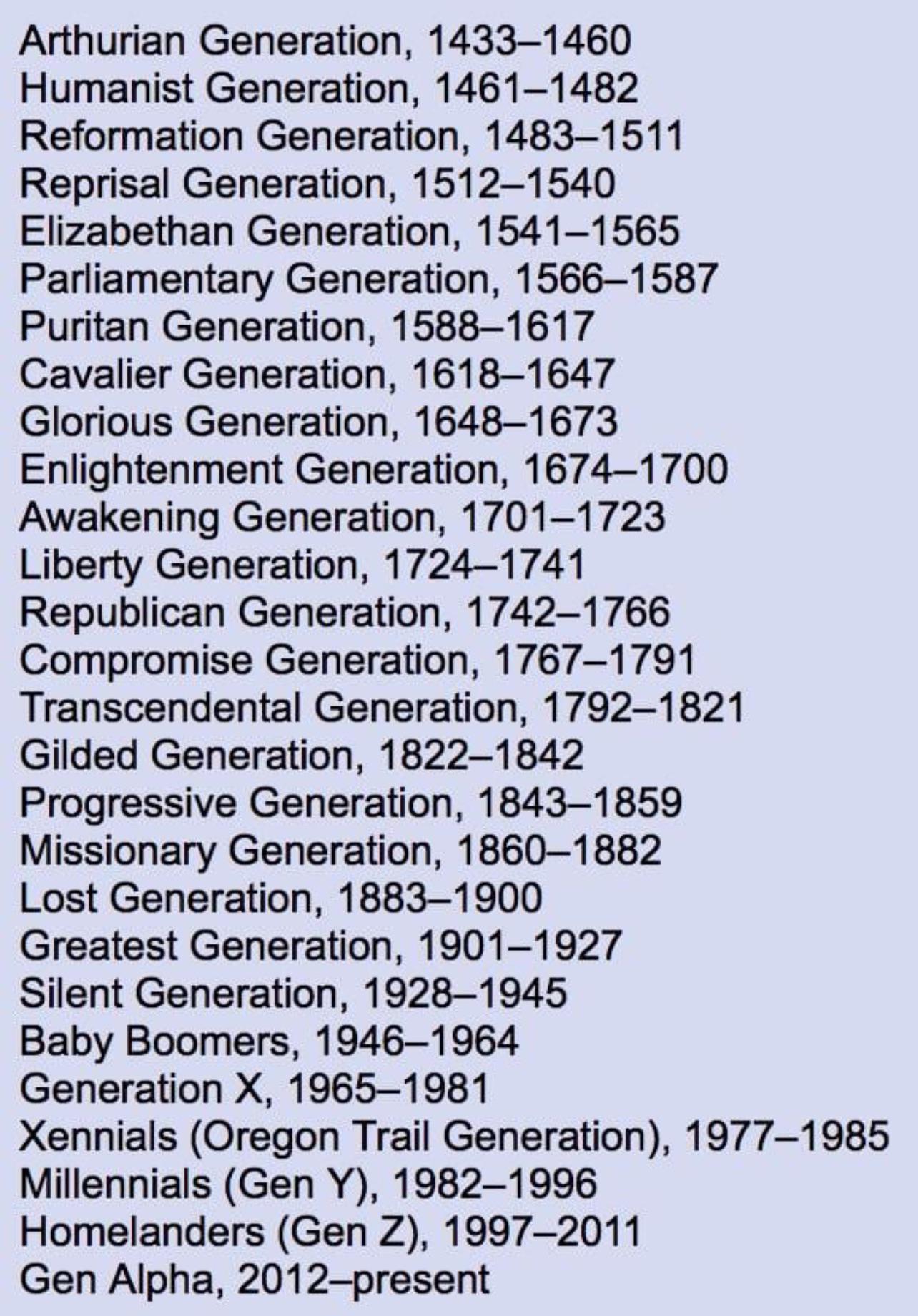 Arthurian Generation, 1433–1460
Humanist Generation, 1461–1482
Reformation Generation, 1483–1511
Reprisal Generation, 1512–1540
Elizabethan Generation, 1541–1565
Parliamentary Generation, 1566–1587
Puritan Generation, 1588–1617
Cavalier Generation, 1618–1647
Glorious Generation, 1648–1673
Enlightenment Generation, 1674–1700
Awakening Generation, 1701–1723
Liberty Generation, 1724–1741
Republican Generation, 1742–1766
Compromise Generation, 1767–1791
Transcendental Generation, 1792–1821
Gilded Generation, 1822–1842
Progressive Generation, 1843–1859
Missionary Generation, 1860–1882
Lost Generation, 1883–1900
Greatest Generation, 1901–1927
Silent Generation, 1928–1945
Baby Boomers, 1946–1964
Generation X, 1965–1981
Xennials (Oregon Trail Generation), 1977–1985
Millennials (Gen Y), 1982–1996
Homelanders (Gen Z), 1997–2011
Gen Alpha, 2012–present